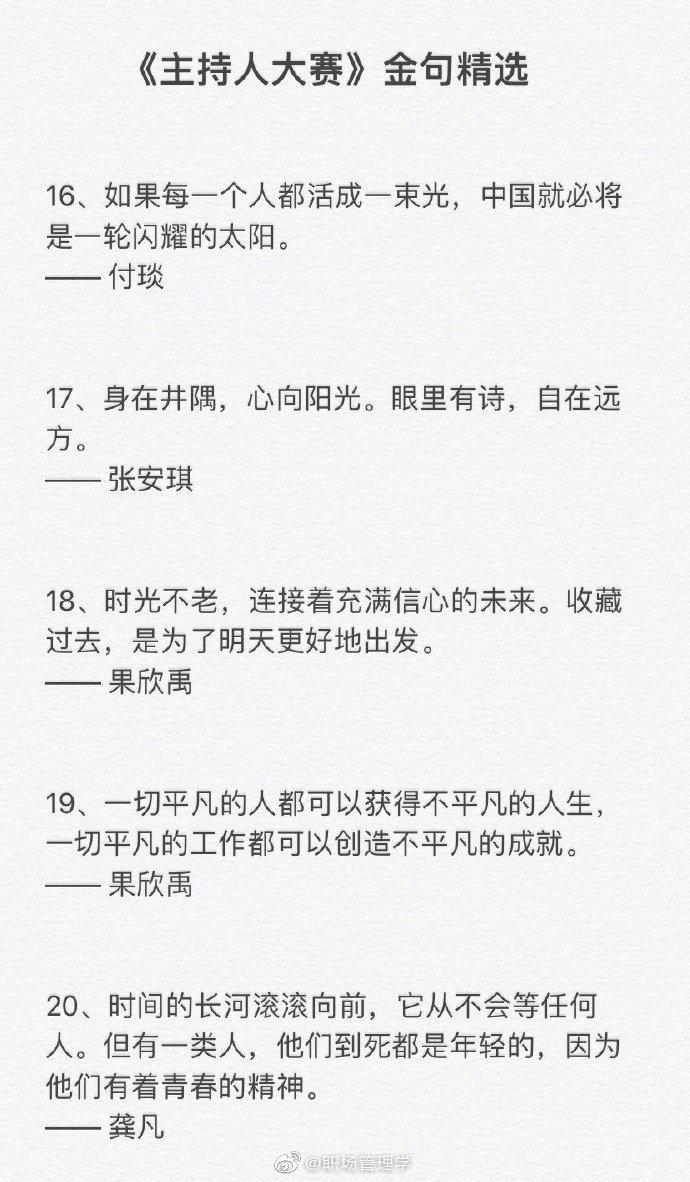 《主持人大赛》金句精选

16、如果每一个人都活成一束光，中国就必将是一轮闪耀的太阳。
—— 付琰

17、身在井隅，心向阳光。眼里有诗，自在远方。
—— 张安琪

18、时光不老，连接着充满信心的未来。收藏过去，是为了明天更好地出发。
—— 果欣禹

19、一切平凡的人都可以获得不平凡的人生，一切平凡的工作都可以创造不平凡的成就。
—— 果欣禹

20、时间的长河滚滚向前，它从不会等任何人。但有一类人，他们到死都是年轻的，因为他们有着青春的精神。
—— 龚凡

@职场管理学